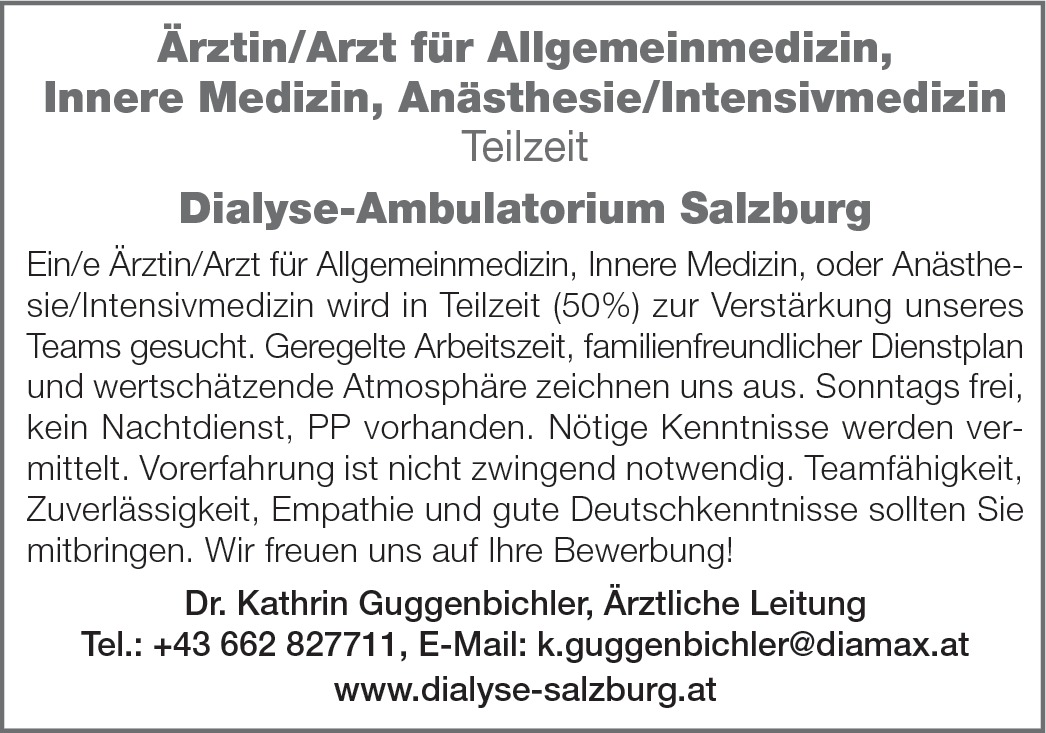 Ärztin/Arzt für Allgemeinmedizin, Innere Medizin, Anästhesie/Intensivmedizin
Teilzeit

Dialyse-Ambulatorium Salzburg

Ein/e Ärztin/Arzt für Allgemeinmedizin, Innere Medizin, oder Anästhesie/Intensivmedizin wird in Teilzeit (50%) zur Verstärkung unseres Teams gesucht. Geregelte Arbeitszeit, familienfreundlicher Dienstplan und wertschätzende Atmosphäre zeichnen uns aus. Sonntags frei, kein Nachtdienst, PP vorhanden. Nötige Kenntnisse werden vermittelt. Vorerfahrung ist nicht zwingend notwendig. Teamfähigkeit, Zuverlässigkeit, Empathie und gute Deutschkenntnisse sollten Sie mitbringen. Wir freuen uns auf Ihre Bewerbung!

Dr. Kathrin Guggenbichler, Ärztliche Leitung
Tel.: +43 662 827711, E-Mail: k.guggenbichler@diamax.at
www.dialyse-salzburg.at